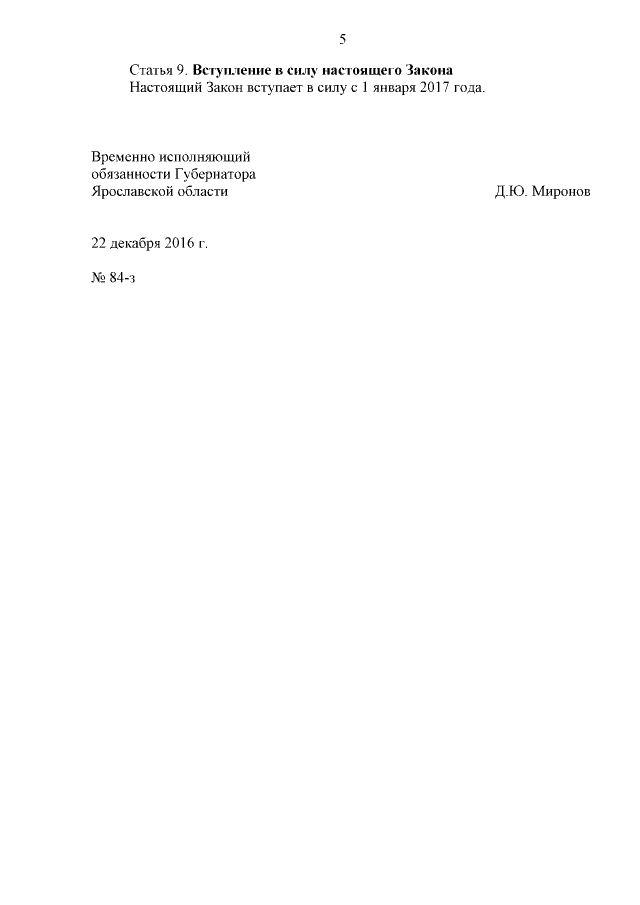 5

Статья 9. Вступление в силу настоящего Закона
Настоящий Закон вступает в силу с 1 января 2017 года.

Временно исполняющий обязанности Губернатора Ярославской области

Д.Ю. Миронов

22 декабря 2016 г.

№ 84-з